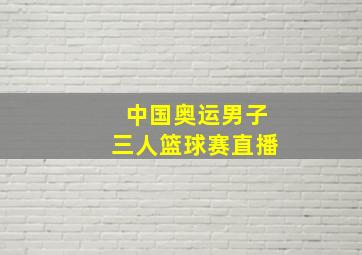 中国奥运男子
三人篮球赛直播